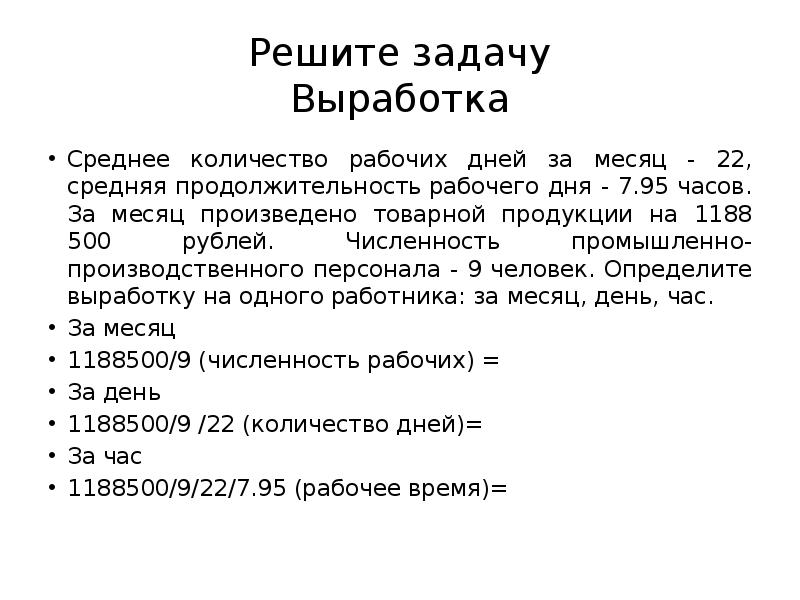 Решите задачу
Выработка

• Среднее количество рабочих дней за месяц - 22, средняя продолжительность рабочего дня - 7.95 часов. За месяц произведено товарной продукции на 1188 500 рублей. Численность промышленно-производственного персонала - 9 человек. Определите выработку на одного работника: за месяц, день, час.
• За месяц
• 1188500/9 (численность рабочих) =
• За день
• 1188500/9 /22 (количество дней)=
• За час
• 1188500/9/22/7.95 (рабочее время)=